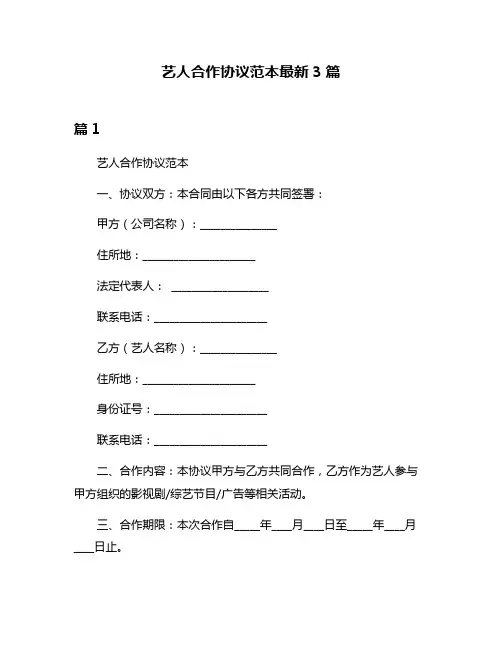 艺人合作协议范本最新 3 篇

篇 1

艺人合作协议范本

一、协议双方：本合同由以下各方共同签署：

甲方（公司名称）：______________

住所地：____________________

法定代表人： __________________

联系电话：____________________

乙方（艺人名称）：______________

住所地：____________________

身份证号：____________________

联系电话：____________________

二、合作内容：本协议甲方与乙方共同合作，乙方作为艺人参与甲方组织的影视剧/综艺节目/广告等相关活动。

三、合作期限：本次合作自____年___月___日至____年___月___日止。